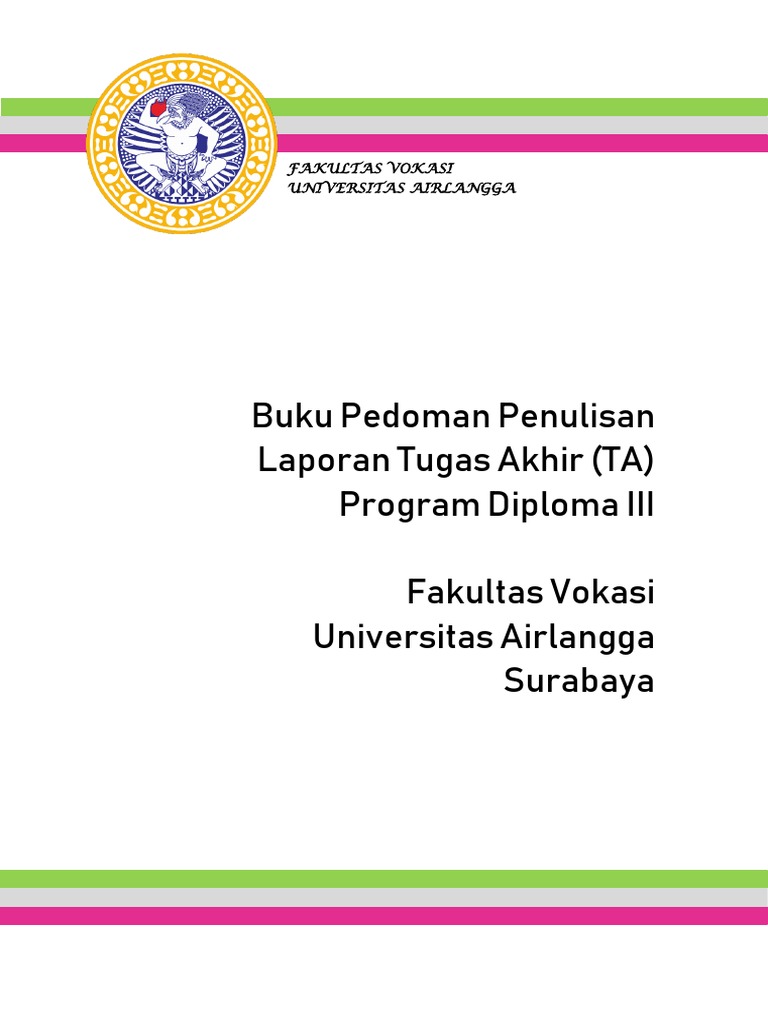 FAKULTAS VOKASI
UNIVERSITAS AIRLANGGA

Buku Pedoman Penulisan
Laporan Tugas Akhir (TA)
Program Diploma III

Fakultas Vokasi
Universitas Airlangga
Surabaya